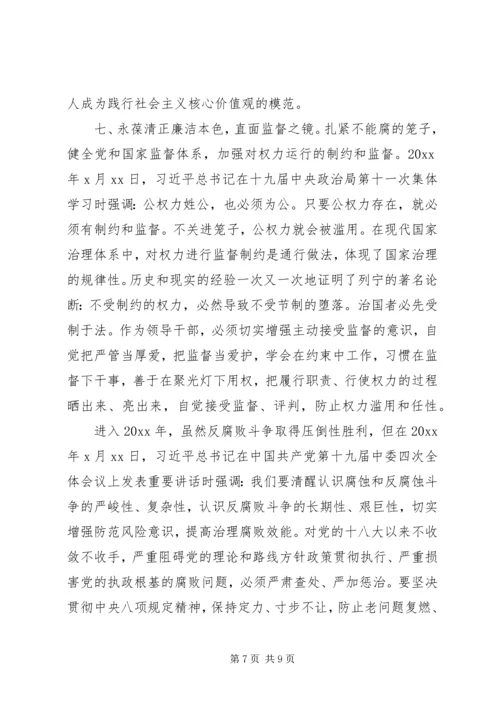 人成为践行社会主义核心价值观的模范。

七、永葆清正廉洁本色，直面监督之镜。扎紧不能腐的笼子，健全党和国家监督体系，加强对权力运行的制约和监督。20xx年x月xx日，习近平总书记在十九届中央政治局第十一次集体学习时强调：公权力姓公，也必须为公。只要公权力存在，就必须有制约和监督。不关进笼子，公权力就会被滥用。在现代国家治理体系中，对权力进行监督制约是通行做法，体现了国家治理的规律性。历史和现实的经验一次又一次地证明了列宁的著名论断：不受制约的权力，必然导致不受节制的堕落。治国者必先受制于法。作为领导干部，必须切实增强主动接受监督的意识，自觉把严管当厚爱，把监督当爱护，学会在约束中工作，习惯在监督下干事，善于在聚光灯下用权，把履行职责、行使权力的过程晒出来、亮出来，自觉接受监督、评判，防止权力滥用和任性。

进入20xx年，虽然反腐败斗争取得压倒性胜利，但在20xx年x月xx日，习近平总书记在中国共产党第十九届中委四次全体会议上发表重要讲话时强调：我们要清醒认识腐蚀和反腐蚀斗争的严峻性、复杂性，认识反腐败斗争的长期性、艰巨性，切实增强防范风险意识，提高治理腐败效能。对党的十八大以来不收敛不收手，严重阻碍党的理论和路线方针政策贯彻执行、严重损害党的执政根基的腐败问题，必须严肃查处、严加惩治。要坚决贯彻中央八项规定精神，保持定力、寸步不让，防止老问题复燃、

第7页 共9页